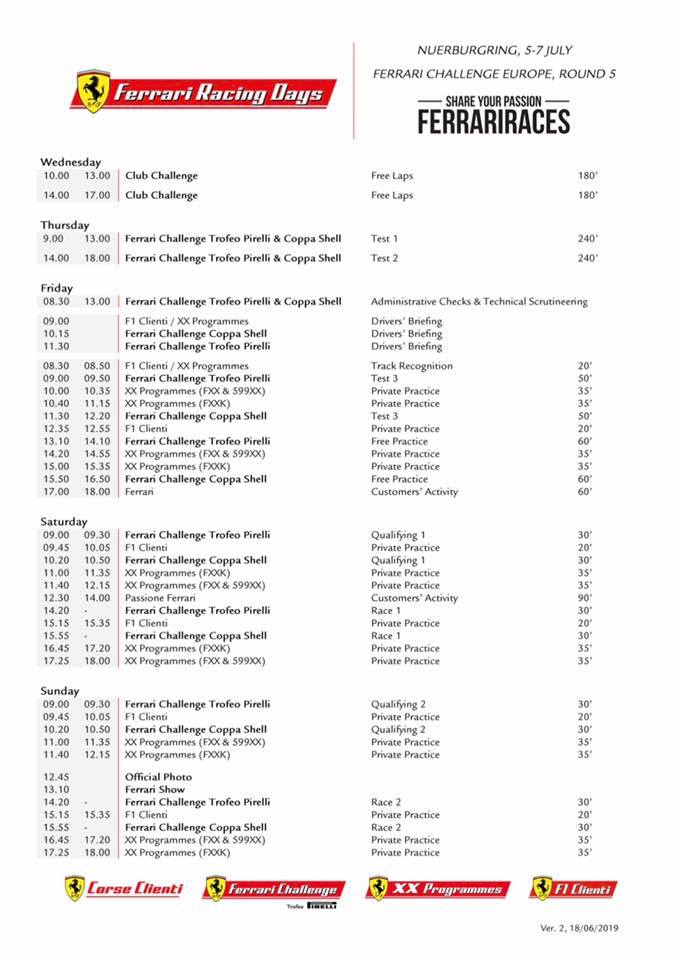 Ferrari Racing Days

NUERBURGRING, 5-7 JULY
FERRARI CHALLENGE EUROPE, ROUND 5
SHARE YOUR PASSION
FERRARIRACES

Wednesday

| | | | | |
|---|---|---|---|---|
| 10.00 | 13.00 | Club Challenge | Free Laps | 180' |
| 14.00 | 17.00 | Club Challenge | Free Laps | 180' |

Thursday

| | | | | |
|---|---|---|---|---|
| 9.00 | 13.00 | Ferrari Challenge Trofeo Pirelli & Coppa Shell | Test 1 | 240' |
| 14.00 | 18.00 | Ferrari Challenge Trofeo Pirelli & Coppa Shell | Test 2 | 240' |

Friday

| | | | | |
|---|---|---|---|---|
| 08.30 | 13.00 | Ferrari Challenge Trofeo Pirelli & Coppa Shell | Administrative Checks & Technical Scrutineering | |
| 09.00 | | F1 Clienti / XX Programmes | Drivers' Briefing | |
| 10.15 | | Ferrari Challenge Coppa Shell | Drivers' Briefing | |
| 11.30 | | Ferrari Challenge Trofeo Pirelli | Drivers' Briefing | |
| 08.30 | 08.50 | F1 Clienti / XX Programmes | Track Recognition | 20' |
| 09.00 | 09.50 | Ferrari Challenge Trofeo Pirelli | Test 3 | 50' |
| 10.00 | 10.35 | XX Programmes (FXX & 599XX) | Private Practice | 35' |
| 10.40 | 11.15 | XX Programmes (FXXK) | Private Practice | 35' |
| 11.30 | 12.20 | Ferrari Challenge Coppa Shell | Test 3 | 50' |
| 12.35 | 12.55 | F1 Clienti | Private Practice | 20' |
| 13.10 | 14.10 | Ferrari Challenge Trofeo Pirelli | Free Practice | 60' |
| 14.20 | 14.55 | XX Programmes (FXX & 599XX) | Private Practice | 35' |
| 15.00 | 15.35 | XX Programmes (FXXK) | Private Practice | 35' |
| 15.50 | 16.50 | Ferrari Challenge Coppa Shell | Free Practice | 60' |
| 17.00 | 18.00 | Ferrari | Customers' Activity | 60' |

Saturday

| | | | | |
|---|---|---|---|---|
| 09.00 | 09.30 | Ferrari Challenge Trofeo Pirelli | Qualifying 1 | 30' |
| 09.45 | 10.05 | F1 Clienti | Private Practice | 20' |
| 10.20 | 10.50 | Ferrari Challenge Coppa Shell | Qualifying 1 | 30' |
| 11.00 | 11.35 | XX Programmes (FXXK) | Private Practice | 35' |
| 11.40 | 12.15 | XX Programmes (FXX & 599XX) | Private Practice | 35' |
| 12.30 | 14.00 | Passione Ferrari | Customers' Activity | 90' |
| 14.20 | - | Ferrari Challenge Trofeo Pirelli | Race 1 | 30' |
| 15.15 | 15.35 | F1 Clienti | Private Practice | 20' |
| 15.55 | - | Ferrari Challenge Coppa Shell | Race 1 | 30' |
| 16.45 | 17.20 | XX Programmes (FXXK) | Private Practice | 35' |
| 17.25 | 18.00 | XX Programmes (FXX & 599XX) | Private Practice | 35' |

Sunday

| | | | | |
|---|---|---|---|---|
| 09.00 | 09.30 | Ferrari Challenge Trofeo Pirelli | Qualifying 2 | 30' |
| 09.45 | 10.05 | F1 Clienti | Private Practice | 20' |
| 10.20 | 10.50 | Ferrari Challenge Coppa Shell | Qualifying 2 | 30' |
| 11.00 | 11.35 | XX Programmes (FXX & 599XX) | Private Practice | 35' |
| 11.40 | 12.15 | XX Programmes (FXXK) | Private Practice | 35' |
| 12.45 | | Official Photo | | |
| 13.10 | | Ferrari Show | | |
| 14.20 | - | Ferrari Challenge Trofeo Pirelli | Race 2 | 30' |
| 15.15 | 15.35 | F1 Clienti | Private Practice | 20' |
| 15.55 | - | Ferrari Challenge Coppa Shell | Race 2 | 30' |
| 16.45 | 17.20 | XX Programmes (FXX & 599XX) | Private Practice | 35' |
| 17.25 | 18.00 | XX Programmes (FXXK) | Private Practice | 35' |

Corse Clienti
Ferrari Challenge
Trofeo PIRELLI
XX Programmes
F1 Clienti

Ver. 2, 18/06/2019